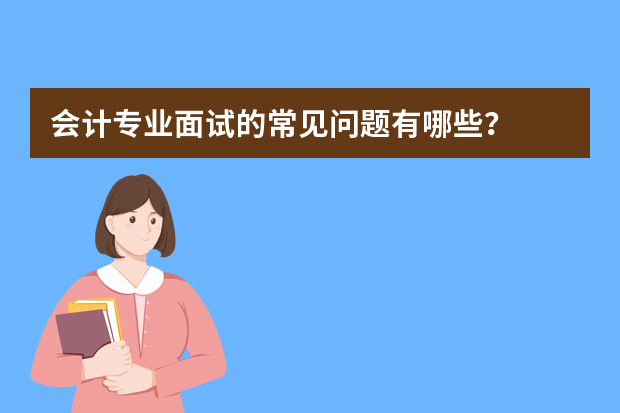 会计专业面试的常见问题有哪些?